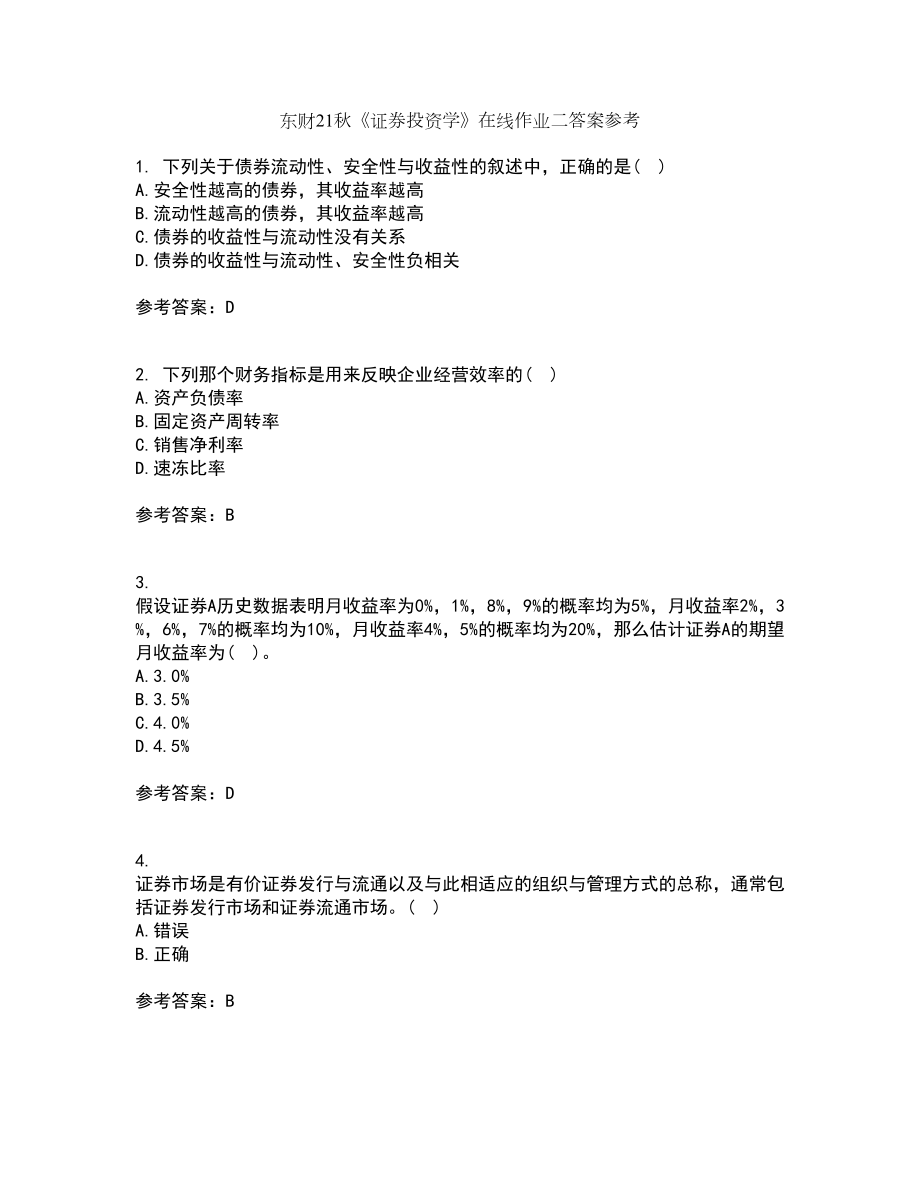 东财21秋《证券投资学》在线作业二答案参考

1. 下列关于债券流动性、安全性与收益性的叙述中，正确的是（ ）
A.安全性越高的债券，其收益率越高
B.流动性越高的债券，其收益率越高
C.债券的收益性与流动性没有关系
D.债券的收益性与流动性、安全性负相关

参考答案：D

2. 下列那个财务指标是用来反映企业经营效率的（ ）
A.资产负债率
B.固定资产周转率
C.销售净利率
D.速冻比率

参考答案：B

3.
假设证券A历史数据表明月收益率为0%，1%，8%，9%的概率均为5%，月收益率2%，3%，6%，7%的概率均为10%，月收益率4%，5%的概率均为20%，那么估计证券A的期望月收益率为（ ）。
A.3.0%
B.3.5%
C.4.0%
D.4.5%

参考答案：D

4.
证券市场是有价证券发行与流通以及与此相适应的组织与管理方式的总称，通常包括证券发行市场和证券流通市场。（ ）
A.错误
B.正确

参考答案：B